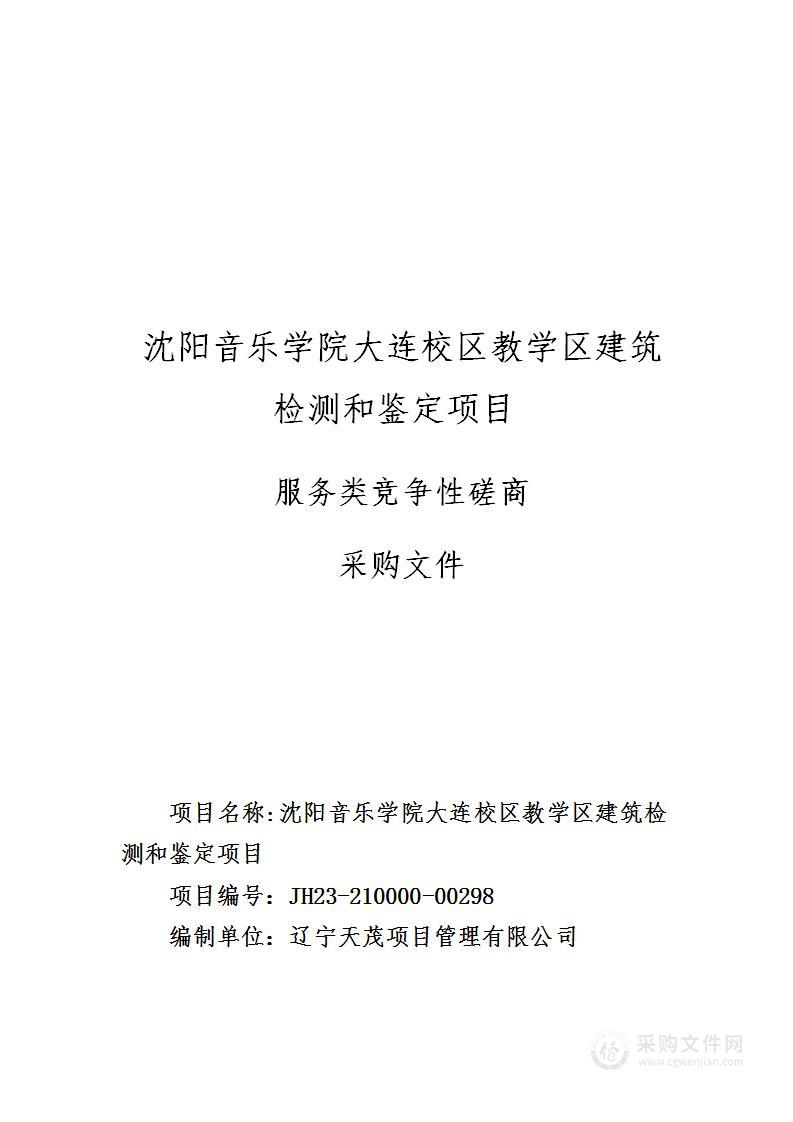 沈阳音乐学院大连校区教学区建筑检测和鉴定项目

服务类竞争性磋商

采购文件

项目名称：沈阳音乐学院大连校区教学区建筑检测和鉴定项目

项目编号：JH23-210000-00298

编制单位：辽宁天茂项目管理有限公司

采购文件网
www.cgwenjian.com